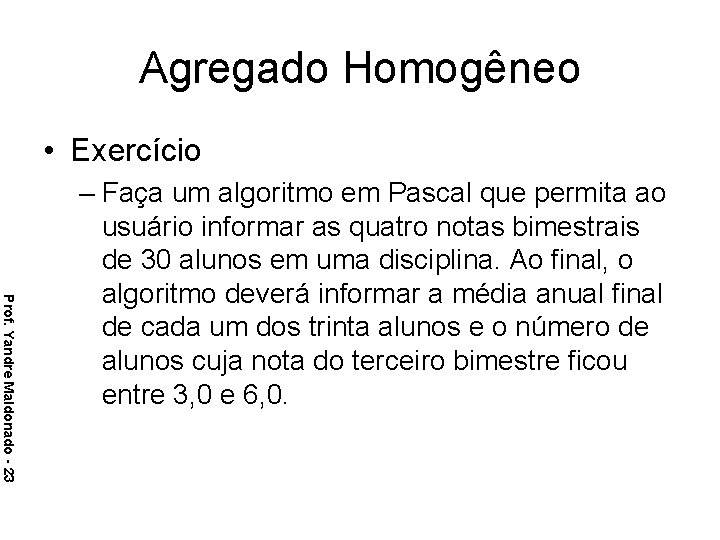 Agregado Homogêneo

• Exercício

– Faça um algoritmo em Pascal que permita ao usuário informar as quatro notas bimestrais de 30 alunos em uma disciplina. Ao final, o algoritmo deverá informar a média anual final de cada um dos trinta alunos e o número de alunos cuja nota do terceiro bimestre ficou entre 3,0 e 6,0.

Prof. Yandre Maldonado - 23